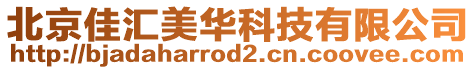 北京佳汇美华科技有限公司
http://bjadaharrod2.cn.coovee.com